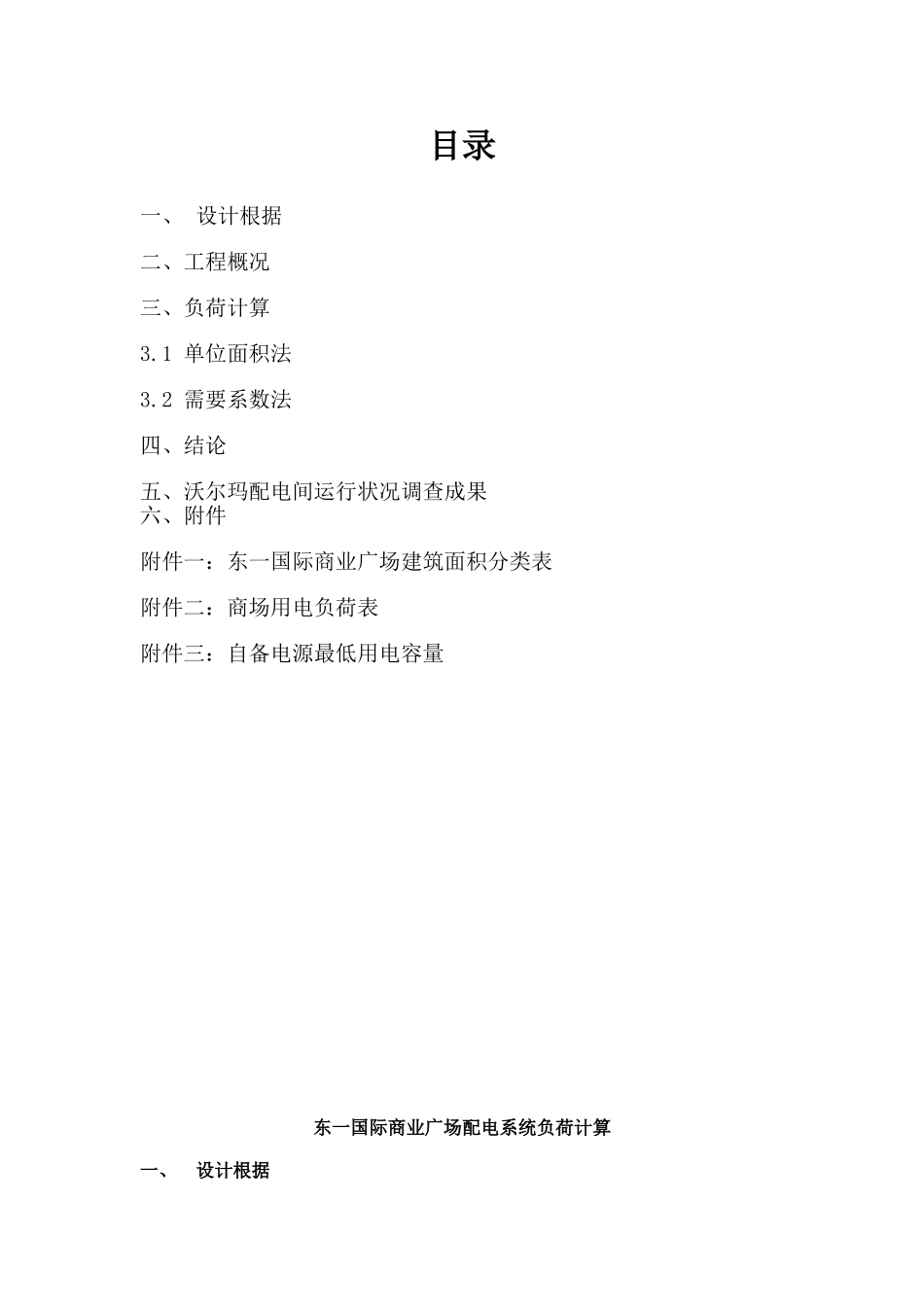 目录

一、 设计根据

二、工程概况

三、负荷计算

3.1 单位面积法

3.2 需要系数法

四、结论

五、沃尔玛配电间运行状况调查成果
六、附件

附件一：东一国际商业广场建筑面积分类表

附件二：商场用电负荷表

附件三：自备电源最低用电容量

东一国际商业广场配电系统负荷计算

一、 设计根据